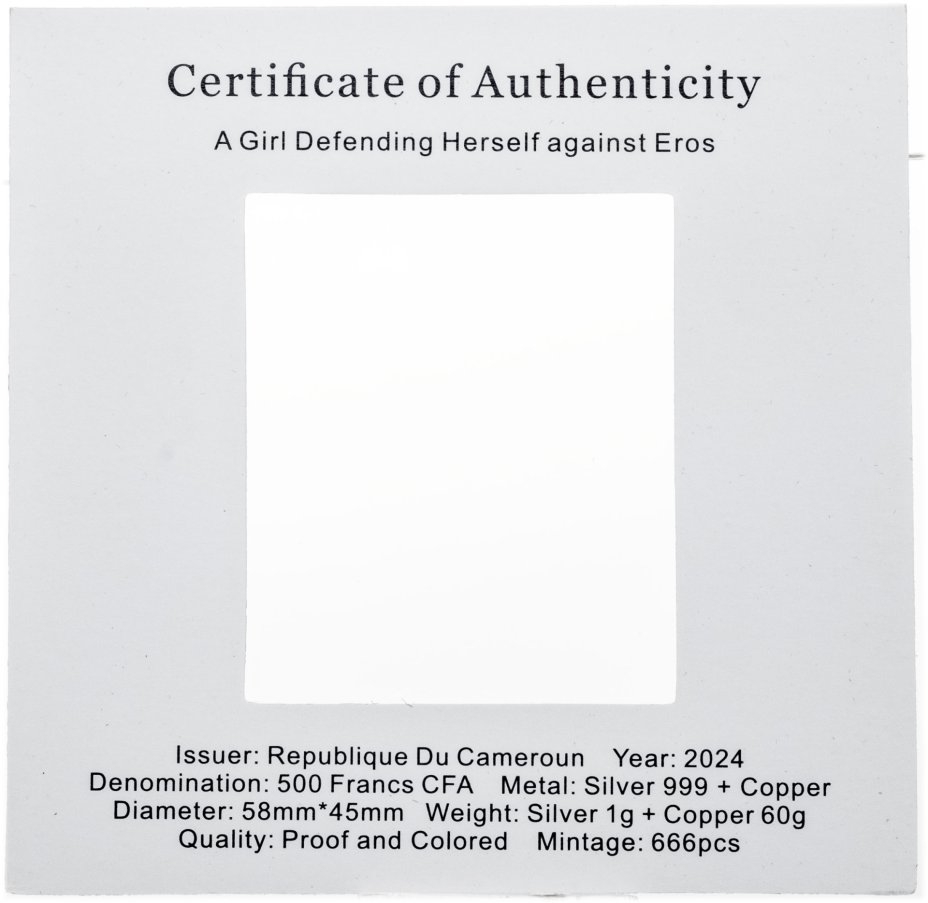 Certificate of Authenticity

A Girl Defending Herself against Eros

Issuer: Republique Du Cameroun Year: 2024
Denomination: 500 Francs CFA Metal: Silver 999 + Copper
Diameter: 58mm*45mm Weight: Silver 1g + Copper 60g
Quality: Proof and Colored Mintage: 666pcs